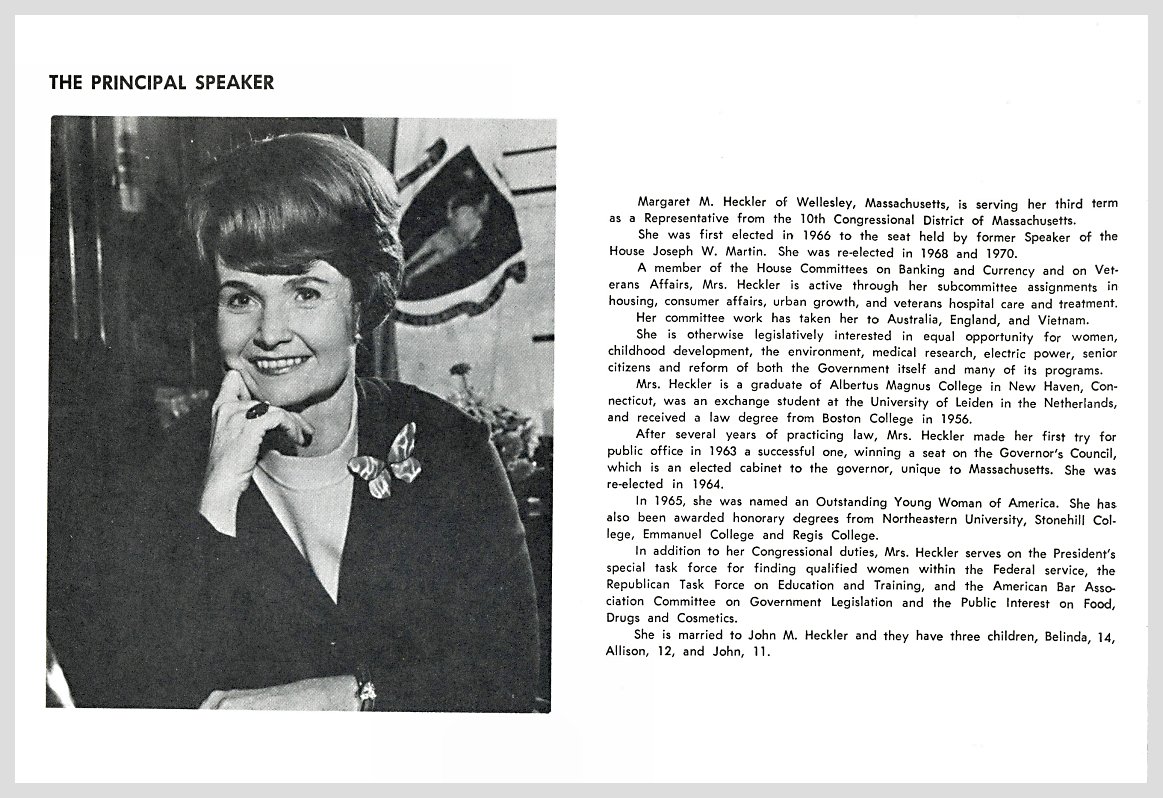 THE PRINCIPAL SPEAKER

Margaret M. Heckler of Wellesley, Massachusetts, is serving her third term as a Representative from the 10th Congressional District of Massachusetts.

She was first elected in 1966 to the seat held by former Speaker of the House Joseph W. Martin. She was re-elected in 1968 and 1970.

A member of the House Committees on Banking and Currency and on Veterans Affairs, Mrs. Heckler is active through her subcommittee assignments in housing, consumer affairs, urban growth, and veterans hospital care and treatment.

Her committee work has taken her to Australia, England, and Vietnam.

She is otherwise legislatively interested in equal opportunity for women, childhood development, the environment, medical research, electric power, senior citizens and reform of both the Government itself and many of its programs.

Mrs. Heckler is a graduate of Albertus Magnus College in New Haven, Connecticut, was an exchange student at the University of Leiden in the Netherlands, and received a law degree from Boston College in 1956.

After several years of practicing law, Mrs. Heckler made her first try for public office in 1963 a successful one, winning a seat on the Governor's Council, which is an elected cabinet to the governor, unique to Massachusetts. She was re-elected in 1964.

In 1965, she was named an Outstanding Young Woman of America. She has also been awarded honorary degrees from Northeastern University, Stonehill College, Emmanuel College and Regis College.

In addition to her Congressional duties, Mrs. Heckler serves on the President's special task force for finding qualified women within the Federal service, the Republican Task Force on Education and Training, and the American Bar Association Committee on Government Legislation and the Public Interest on Food, Drugs and Cosmetics.

She is married to John M. Heckler and they have three children, Belinda, 14, Allison, 12, and John, 11.